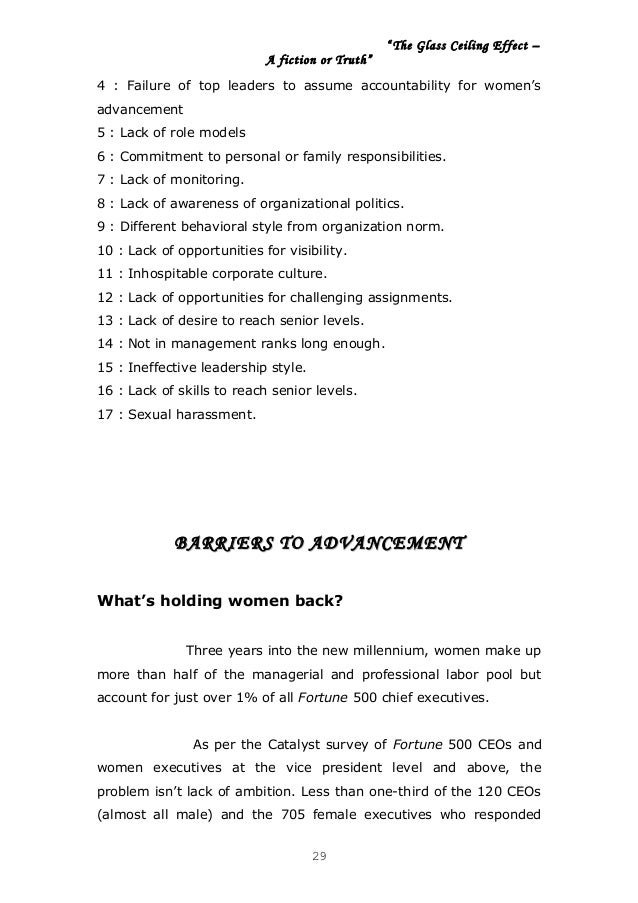 "The Glass Ceiling Effect – A fiction or Truth"

4 : Failure of top leaders to assume accountability for women's advancement
5 : Lack of role models
6 : Commitment to personal or family responsibilities.
7 : Lack of monitoring.
8 : Lack of awareness of organizational politics.
9 : Different behavioral style from organization norm.
10 : Lack of opportunities for visibility.
11 : Inhospitable corporate culture.
12 : Lack of opportunities for challenging assignments.
13 : Lack of desire to reach senior levels.
14 : Not in management ranks long enough.
15 : Ineffective leadership style.
16 : Lack of skills to reach senior levels.
17 : Sexual harassment.

BARRIERS TO ADVANCEMENT

What's holding women back?

Three years into the new millennium, women make up more than half of the managerial and professional labor pool but account for just over 1% of all Fortune 500 chief executives.

As per the Catalyst survey of Fortune 500 CEOs and women executives at the vice president level and above, the problem isn't lack of ambition. Less than one-third of the 120 CEOs (almost all male) and the 705 female executives who responded

29